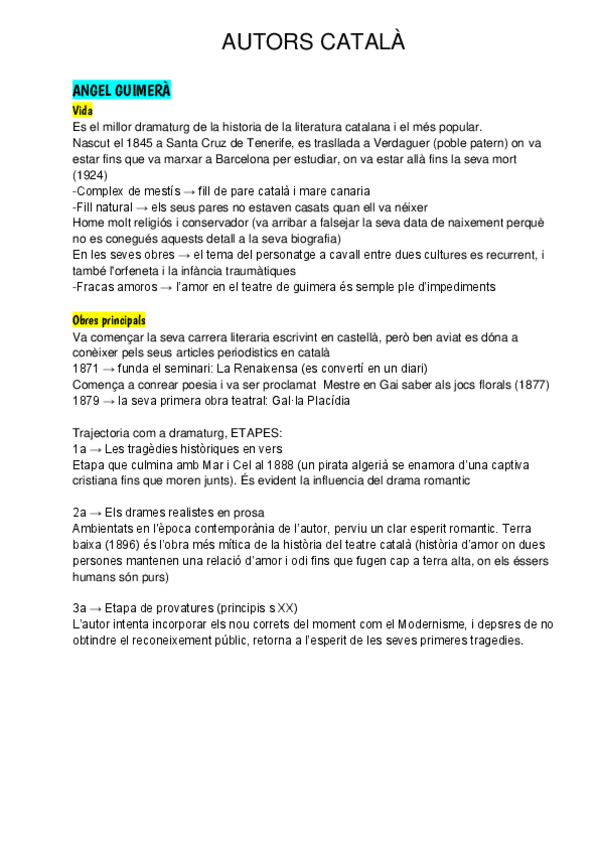 AUTORS CATALÀ

ANGEL GUIMERÀ

Vida

Es el millor dramaturg de la historia de la literatura catalana i el més popular.
Nascut el 1845 a Santa Cruz de Tenerife, es trasllada a Verdaguer (poble patern) on va estar fins que va marxar a Barcelona per estudiar, on va estar allà fins la seva mort (1924)
-Complex de mestís → fill de pare català i mare canaria
-Fill natural → els seus pares no estaven casats quan ell va néixer
Home molt religiós i conservador (va arribar a falsejar la seva data de naixement perquè no es conegués aquests detall a la seva biografia)
En les seves obres → el tema del personatge a cavall entre dues cultures es recurrent, i també l'orfeneta i la infància traumàtiques
-Fracas amoros → l'amor en el teatre de guimera és semple ple d'impediments

Obres principals

Va començar la seva carrera literaria escrivint en castellà, però ben aviat es dóna a conèixer pels seus articles periodistics en català
1871 → funda el seminari: La Renaixensa (es convertí en un diari)
Comença a conrear poesia i va ser proclamat Mestre en Gai saber als jocs florals (1877)
1879 → la seva primera obra teatral: Gal·la Placídia

Trajectoria com a dramaturg, ETAPES:
1a → Les tragèdies històriques en vers
Etapa que culmina amb Mar i Cel al 1888 (un pirata algerià se enamora d'una captiva cristiana fins que moren junts). És evident la influencia del drama romantic

2a → Els drames realistes en prosa
Ambientats en l'època contemporània de l'autor, perviu un clar esperit romantic. Terra baixa (1896) és l'obra més mítica de la història del teatre català (història d'amor on dues persones mantenen una relació d'amor i odi fins que fugen cap a terra alta, on els éssers humans són purs)

3a → Etapa de provatures (principis s XX)
L'autor intenta incorporar els nou correts del moment com el Modernisme, i depsres de no obtindre el reconeixement públic, retorna a l'esperit de les seves primeres tragedies.